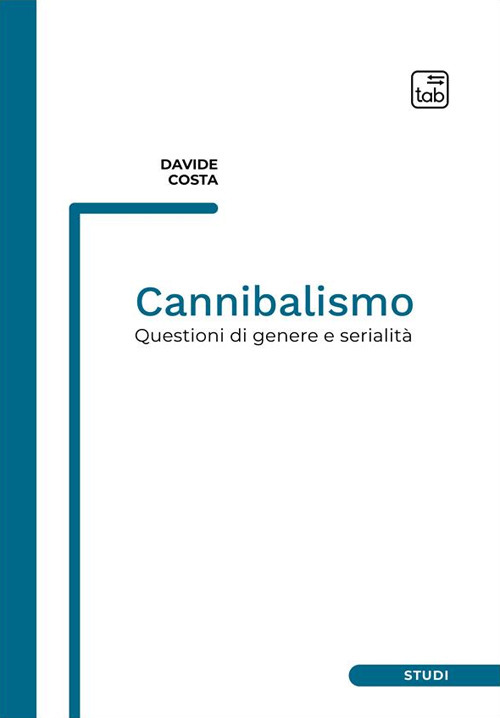 tab

DAVIDE
COSTA

Cannibalismo
Questioni di genere e serialità

STUDI